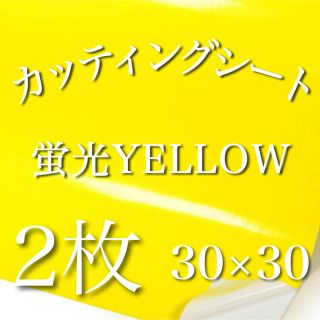 カッティングシート

蛍光YELLOW

2枚 30×30